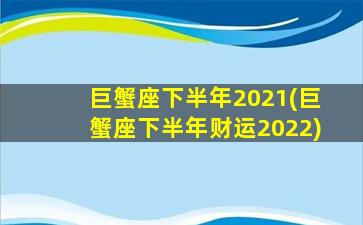 巨蟹座下半年2021(巨蟹座下半年财运2022)